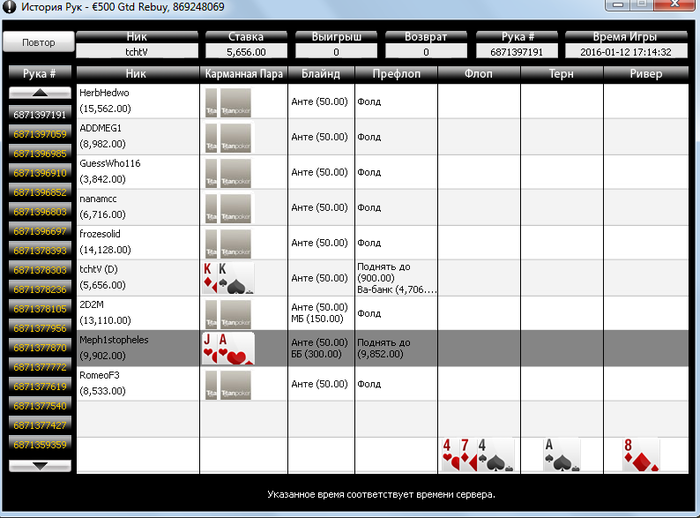 История Рук - €500 Gtd Rebuy, 869248069

Повтор

| Ник | Ставка | Выигрыш | Возврат | Рука # | Время Игры |
|---|---|---|---|---|---|
| tchtV | 5,656.00 | 0 | 0 | 6871397191 | 2016-01-12 17:14:32 |

Рука #

6871397191
6871397059
6871396985
6871396910
6871396852
6871396803
6871396697
6871378393
6871378303
6871378236
6871378105
6871377956
6871377870
6871377772
6871377619
6871377540
6871377427
6871359359

| Ник | Карманная Пара | Блайнд | Префлоп | Флоп | Терн | Ривер |
|---|---|---|---|---|---|---|
| HerbHedwo (15,562.00) | Titanpoker | Анте (50.00) | Фолд | | | |
| ADDMEG1 (8,982.00) | Titanpoker | Анте (50.00) | Фолд | | | |
| GuessWho116 (3,842.00) | Titanpoker | Анте (50.00) | Фолд | | | |
| nanamcc (6,716.00) | Titanpoker | Анте (50.00) | Фолд | | | |
| frozesolid (14,128.00) | Titanpoker | Анте (50.00) | Фолд | | | |
| tchtV (D) (5,656.00) | K K | Анте (50.00) | Поднять до (900.00) Ва-банк (4,706.... | | | |
| 2D2M (13,110.00) | Titanpoker | Анте (50.00) МБ (150.00) | Фолд | | | |
| Meph1stopheles (9,902.00) | J A | Анте (50.00) ББ (300.00) | Поднять до (9,852.00) | | | |
| RomeoF3 (8,533.00) | Titanpoker | Анте (50.00) | Фолд | | | |
| | | | | 4 7 4 | A | 8 |

Указанное время соответствует времени сервера.